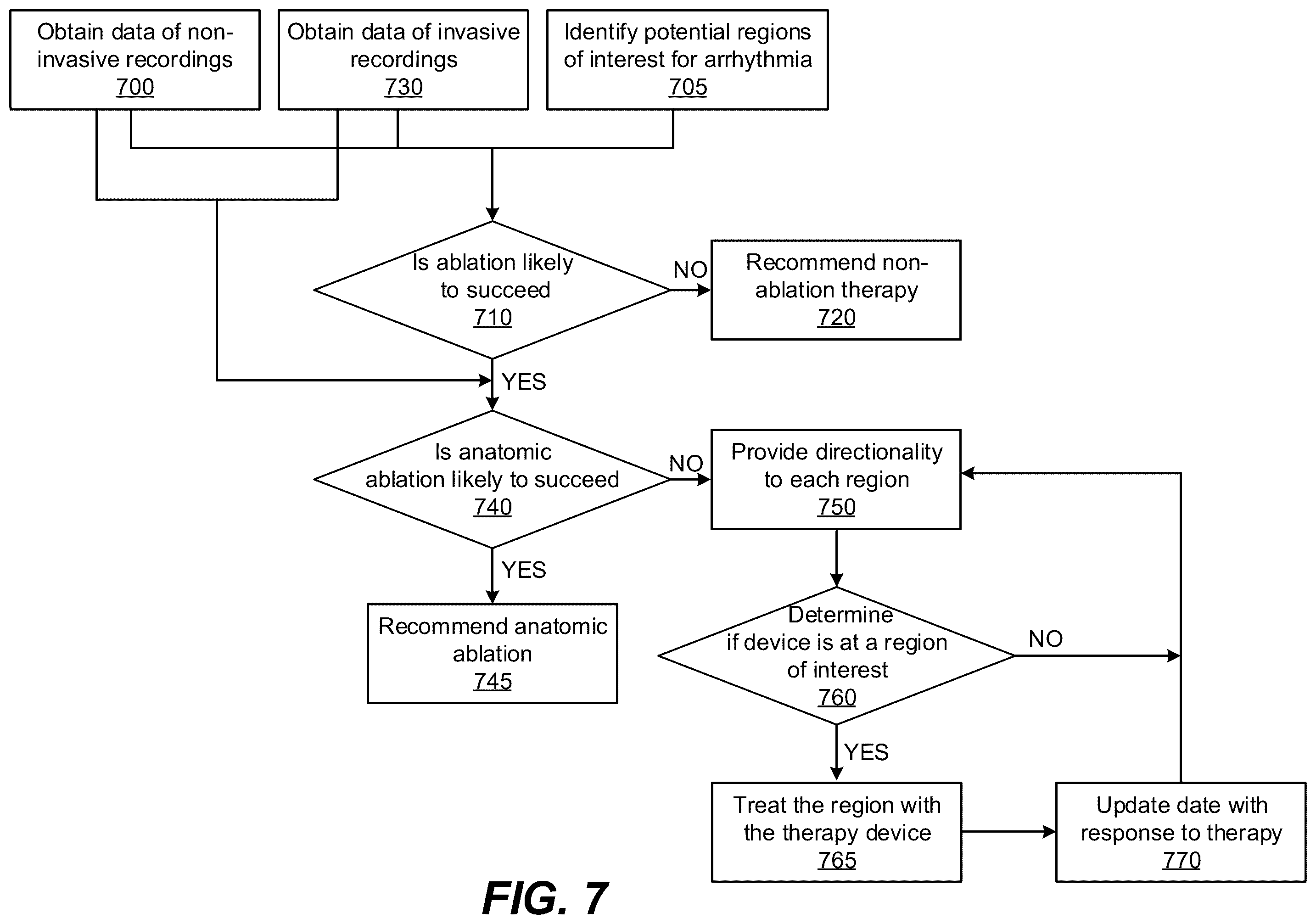 Obtain data of non-invasive recordings
700

Obtain data of invasive recordings
730

Identify potential regions of interest for arrhythmia
705

Is ablation likely to succeed
710

NO

Recommend non-ablation therapy
720

YES

Is anatomic ablation likely to succeed
740

NO

Provide directionality to each region
750

YES

Recommend anatomic ablation
745

Determine if device is at a region of interest
760

NO

YES

Treat the region with the therapy device
765

Update date with response to therapy
770

FIG. 7